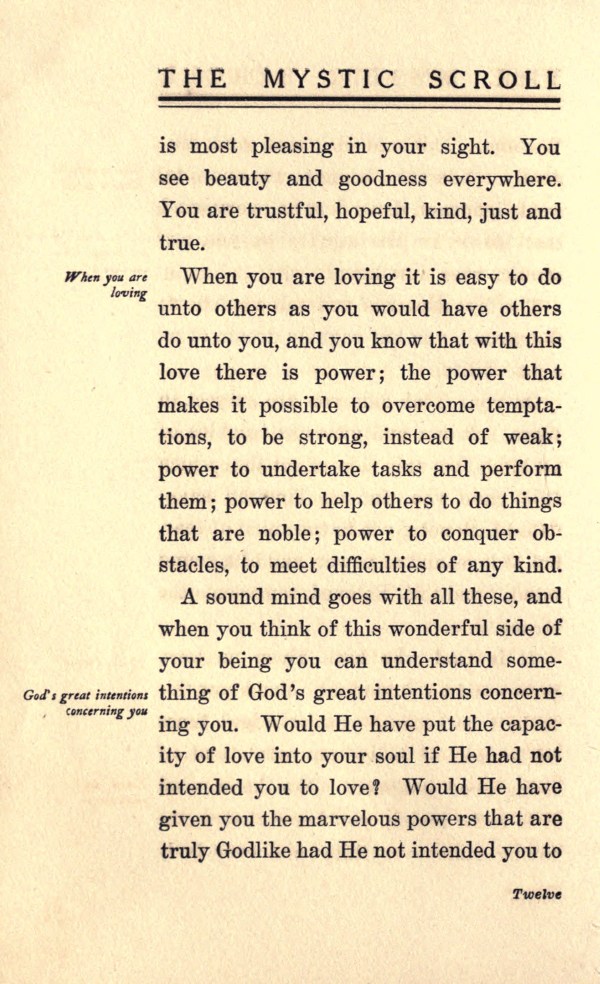 THE MYSTIC SCROLL

is most pleasing in your sight. You see beauty and goodness everywhere. You are trustful, hopeful, kind, just and true.

When you are loving

When you are loving it is easy to do unto others as you would have others do unto you, and you know that with this love there is power; the power that makes it possible to overcome temptations, to be strong, instead of weak; power to undertake tasks and perform them; power to help others to do things that are noble; power to conquer obstacles, to meet difficulties of any kind.

A sound mind goes with all these, and when you think of this wonderful side of your being you can understand something of God's great intentions concerning you. Would He have put the capacity of love into your soul if He had not intended you to love? Would He have given you the marvelous powers that are truly Godlike had He not intended you to

God's great intentions concerning you

Twelve